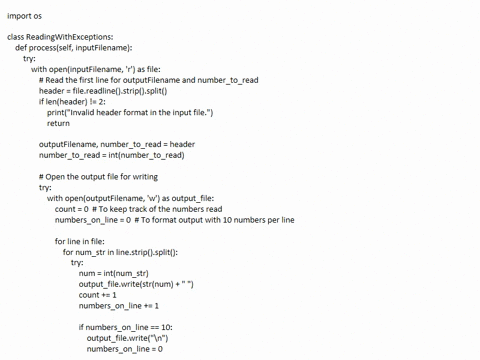 import os

class ReadingWithExceptions:
    def process(self, inputFilename):
        try:
            with open(inputFilename, 'r') as file:
                # Read the first line for outputFilename and number_to_read
                header = file.readline().strip().split()
                if len(header) != 2:
                    print("Invalid header format in the input file.")
                    return

                outputFilename, number_to_read = header
                number_to_read = int(number_to_read)

                # Open the output file for writing
                try:
                    with open(outputFilename, 'w') as output_file:
                        count = 0  # To keep track of the numbers read
                        numbers_on_line = 0  # To format output with 10 numbers per line

                        for line in file:
                            for num_str in line.strip().split():
                                try:
                                    num = int(num_str)
                                    output_file.write(str(num) + " ")
                                    count += 1
                                    numbers_on_line += 1

                                    if numbers_on_line == 10:
                                        output_file.write("\n")
                                        numbers_on_line = 0